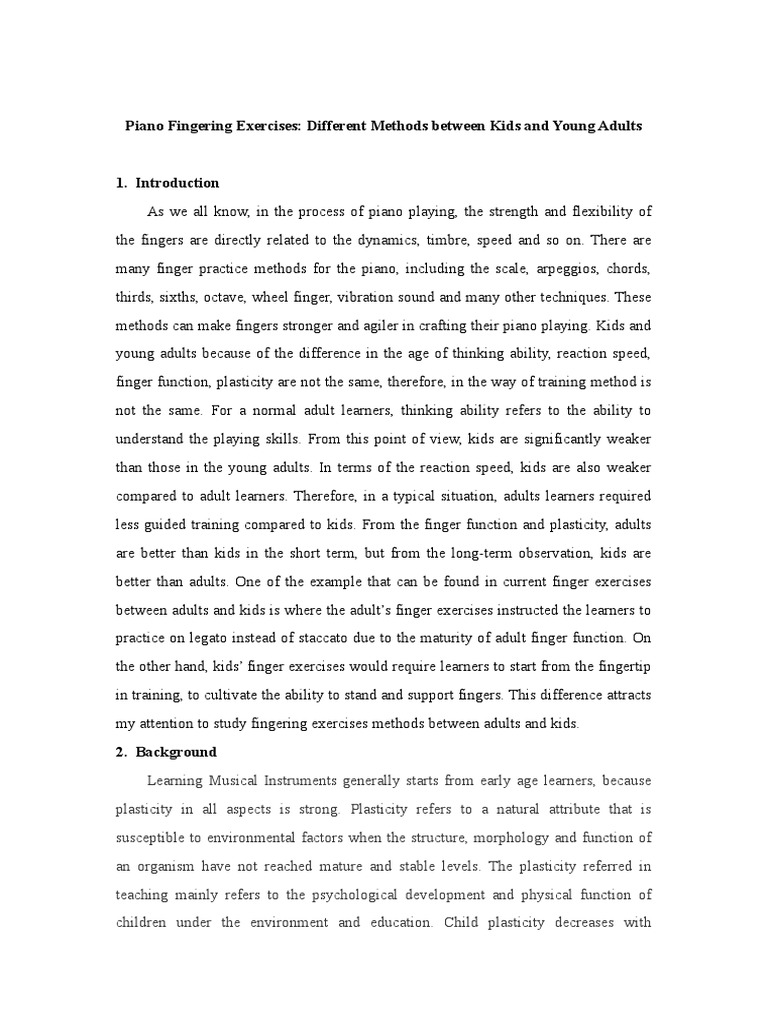 Piano Fingering Exercises: Different Methods between Kids and Young Adults

1. Introduction

As we all know, in the process of piano playing, the strength and flexibility of the fingers are directly related to the dynamics, timbre, speed and so on. There are many finger practice methods for the piano, including the scale, arpeggios, chords, thirds, sixths, octave, wheel finger, vibration sound and many other techniques. These methods can make fingers stronger and agiler in crafting their piano playing. Kids and young adults because of the difference in the age of thinking ability, reaction speed, finger function, plasticity are not the same, therefore, in the way of training method is not the same. For a normal adult learners, thinking ability refers to the ability to understand the playing skills. From this point of view, kids are significantly weaker than those in the young adults. In terms of the reaction speed, kids are also weaker compared to adult learners. Therefore, in a typical situation, adults learners required less guided training compared to kids. From the finger function and plasticity, adults are better than kids in the short term, but from the long-term observation, kids are better than adults. One of the example that can be found in current finger exercises between adults and kids is where the adult's finger exercises instructed the learners to practice on legato instead of staccato due to the maturity of adult finger function. On the other hand, kids' finger exercises would require learners to start from the fingertip in training, to cultivate the ability to stand and support fingers. This difference attracts my attention to study fingering exercises methods between adults and kids.

2. Background

Learning Musical Instruments generally starts from early age learners, because plasticity in all aspects is strong. Plasticity refers to a natural attribute that is susceptible to environmental factors when the structure, morphology and function of an organism have not reached mature and stable levels. The plasticity referred in teaching mainly refers to the psychological development and physical function of children under the environment and education. Child plasticity decreases with